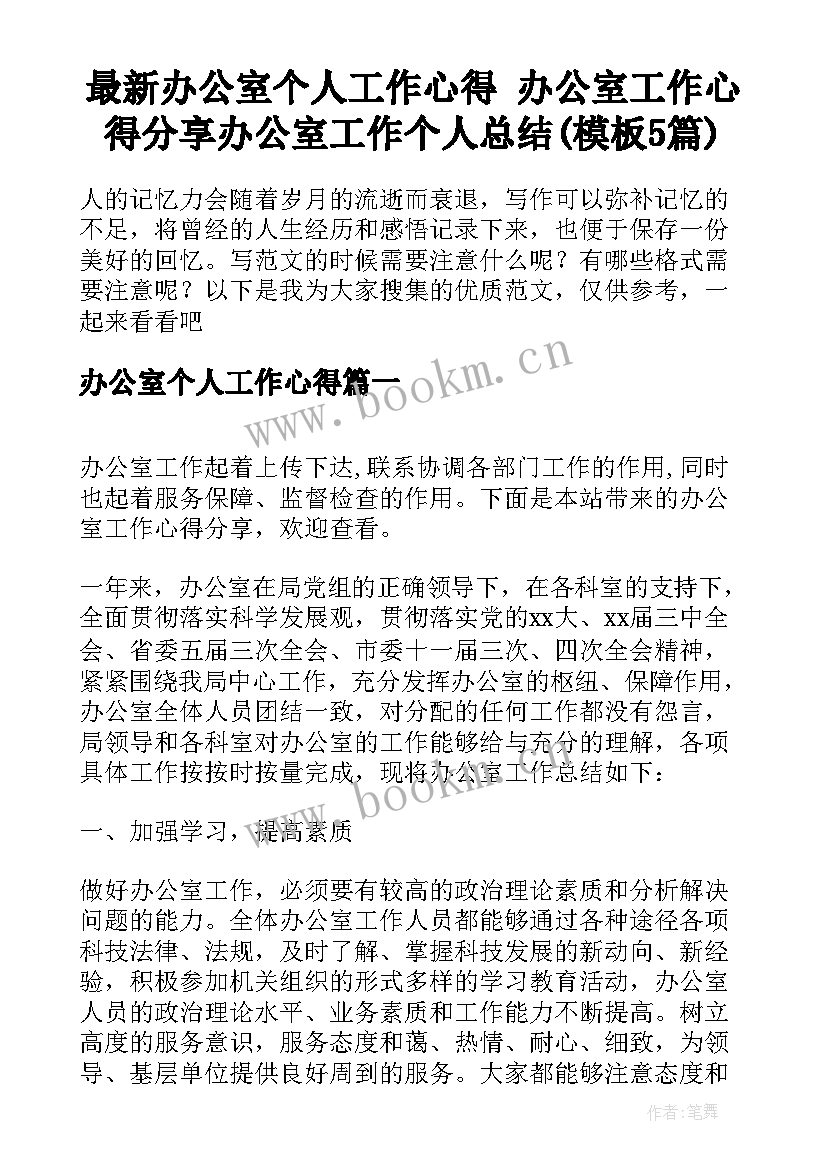 最新办公室个人工作心得 办公室工作心得分享办公室工作个人总结(模板5篇)

人的记忆力会随着岁月的流逝而衰退，写作可以弥补记忆的不足，将曾经的人生经历和感悟记录下来，也便于保存一份美好的回忆。写范文的时候需要注意什么呢？有哪些格式需要注意呢？以下是我为大家搜集的优质范文，仅供参考，一起来看看吧

办公室个人工作心得篇一

www.bookm.cn

办公室工作起着上传下达,联系协调各部门工作的作用,同时也起着服务保障、监督检查的作用。下面是本站带来的办公室工作心得分享，欢迎查看。

一年来，办公室在局党组的正确领导下，在各科室的支持下，全面贯彻落实科学发展观，贯彻落实党的xx大、xx届三中全会、省委五届三次全会、市委十一届三次、四次全会精神，紧紧围绕我局中心工作，充分发挥办公室的枢纽、保障作用，办公室全体人员团结一致，对分配的任何工作都没有怨言，局领导和各科室对办公室的工作能够给与充分的理解，各项具体工作按按时按量完成，现将办公室工作总结如下：

www.bookm.cn

一、加强学习，提高素质

做好办公室工作，必须要有较高的政治理论素质和分析解决问题的能力。全体办公室工作人员都能够通过各种途径各项科技法律、法规，及时了解、掌握科技发展的新动向、新经验，积极参加机关组织的形式多样的学习教育活动，办公室人员的政治理论水平、业务素质和工作能力不断提高。树立高度的服务意识，服务态度和蔼、热情、耐心、细致，为领导、基层单位提供良好周到的服务。大家都能够注意态度和

作者:笔舞